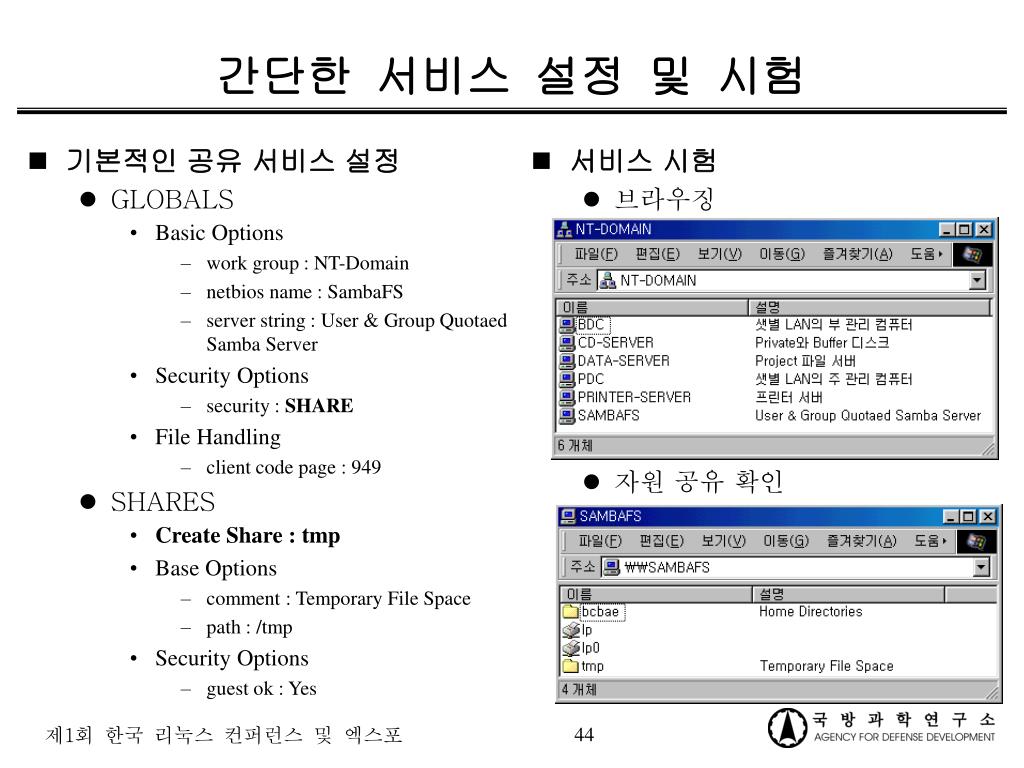 간단한 서비스 설정 및 시험

■ 기본적인 공유 서비스 설정
● GLOBALS
• Basic Options
– work group : NT-Domain
– netbios name : SambaFS
– server string : User & Group Quotaed Samba Server
• Security Options
– security : **SHARE**
• File Handling
– client code page : 949
● SHARES
• **Create Share : tmp**
• Base Options
– comment : Temporary File Space
– path : /tmp
• Security Options
– guest ok : Yes

■ 서비스 시험
● 브라우징

NT-DOMAIN
파일(F) 편집(E) 보기(V) 이동(G) 즐겨찾기(A) 도움
주소 NT-DOMAIN

| 이름 | 설명 |
|---|---|
| BDC | 샛별 LAN의 부 관리 컴퓨터 |
| CD-SERVER | Private와 Buffer 디스크 |
| DATA-SERVER | Project 파일 서버 |
| PDC | 샛별 LAN의 주 관리 컴퓨터 |
| PRINTER-SERVER | 프린터 서버 |
| SAMBAFS | User & Group Quotaed Samba Server |

6 개체

● 자원 공유 확인

SAMBAFS
파일(F) 편집(E) 보기(V) 이동(G) 즐겨찾기(A) 도움
주소 ₩₩SAMBAFS

| 이름 | 설명 |
|---|---|
| bcbae | Home Directories |
| lp | |
| lp0 | |
| tmp | Temporary File Space |

4 개체

제1회 한국 리눅스 컨퍼런스 및 엑스포
44
국 방 과 학 연 구 소
AGENCY FOR DEFENSE DEVELOPMENT